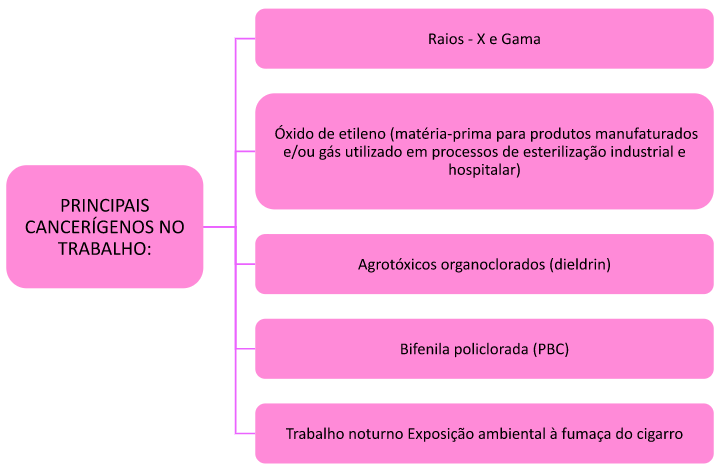 PRINCIPAIS CANCERÍGENOS NO TRABALHO:

Raios - X e Gama

Óxido de etileno (matéria-prima para produtos manufaturados e/ou gás utilizado em processos de esterilização industrial e hospitalar)

Agrotóxicos organoclorados (dieldrin)

Bifenila policlorada (PBC)

Trabalho noturno Exposição ambiental à fumaça do cigarro